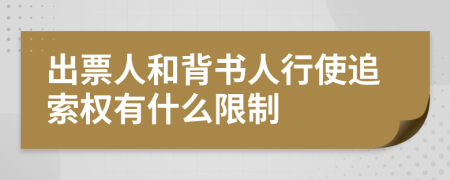 出票人和背书人行使追索权有什么限制